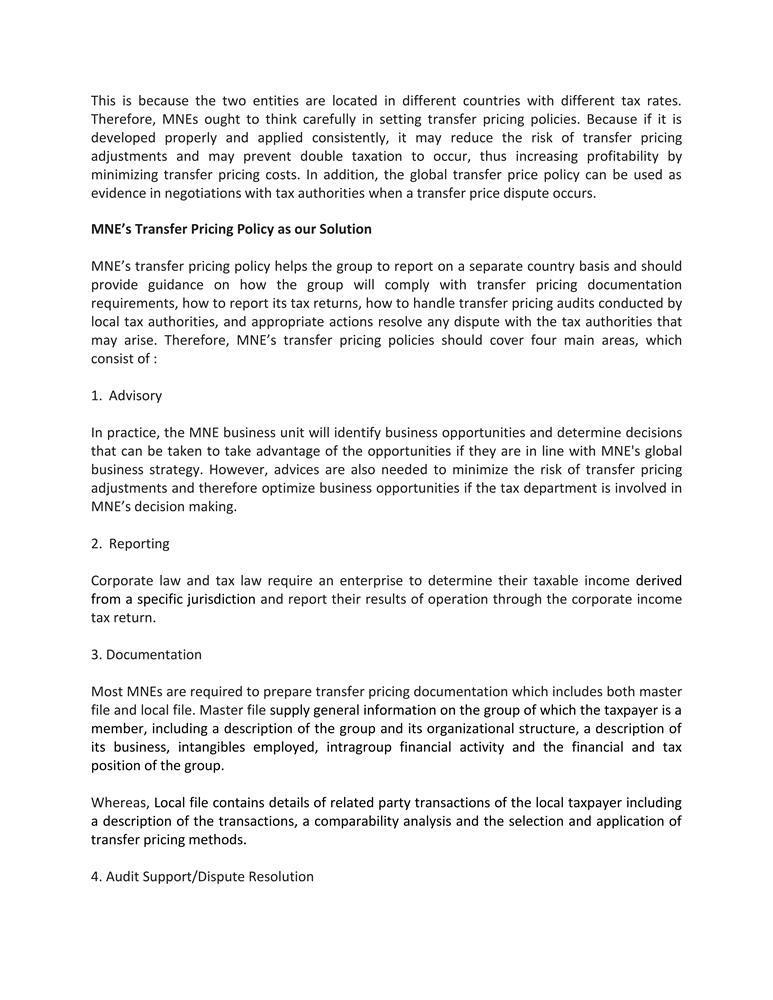 This is because the two entities are located in different countries with different tax rates. Therefore, MNEs ought to think carefully in setting transfer pricing policies. Because if it is developed properly and applied consistently, it may reduce the risk of transfer pricing adjustments and may prevent double taxation to occur, thus increasing profitability by minimizing transfer pricing costs. In addition, the global transfer price policy can be used as evidence in negotiations with tax authorities when a transfer price dispute occurs.

MNE's Transfer Pricing Policy as our Solution

MNE's transfer pricing policy helps the group to report on a separate country basis and should provide guidance on how the group will comply with transfer pricing documentation requirements, how to report its tax returns, how to handle transfer pricing audits conducted by local tax authorities, and appropriate actions resolve any dispute with the tax authorities that may arise. Therefore, MNE's transfer pricing policies should cover four main areas, which consist of :

1. Advisory

In practice, the MNE business unit will identify business opportunities and determine decisions that can be taken to take advantage of the opportunities if they are in line with MNE's global business strategy. However, advices are also needed to minimize the risk of transfer pricing adjustments and therefore optimize business opportunities if the tax department is involved in MNE's decision making.

2. Reporting

Corporate law and tax law require an enterprise to determine their taxable income derived from a specific jurisdiction and report their results of operation through the corporate income tax return.

3. Documentation

Most MNEs are required to prepare transfer pricing documentation which includes both master file and local file. Master file supply general information on the group of which the taxpayer is a member, including a description of the group and its organizational structure, a description of its business, intangibles employed, intragroup financial activity and the financial and tax position of the group.

Whereas, Local file contains details of related party transactions of the local taxpayer including a description of the transactions, a comparability analysis and the selection and application of transfer pricing methods.

4. Audit Support/Dispute Resolution